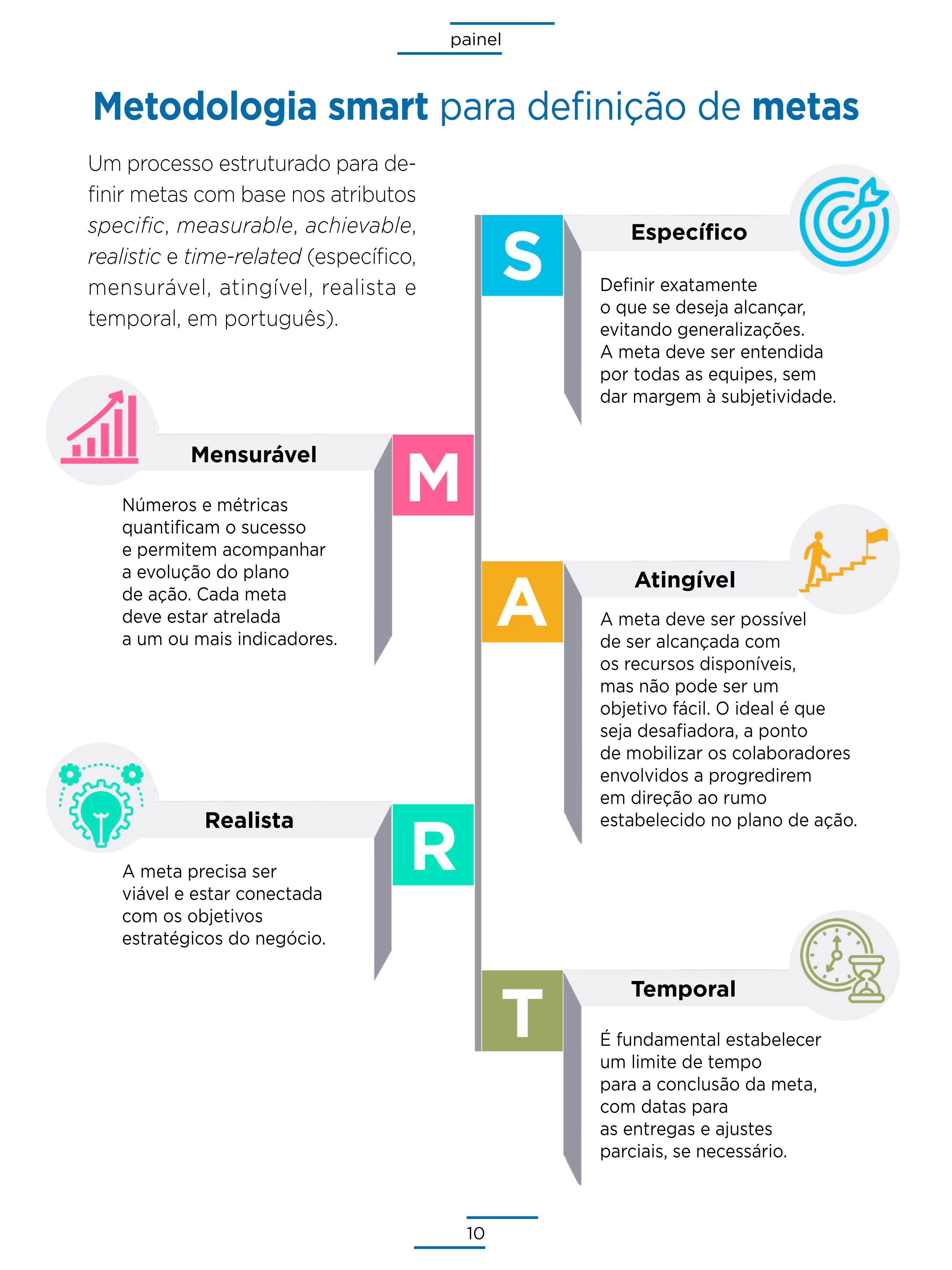 painel

Metodologia smart para definição de metas

Um processo estruturado para definir metas com base nos atributos specific, measurable, achievable, realistic e time-related (específico, mensurável, atingível, realista e temporal, em português).

S

Específico

Definir exatamente o que se deseja alcançar, evitando generalizações. A meta deve ser entendida por todas as equipes, sem dar margem à subjetividade.

M

Mensurável

Números e métricas quantificam o sucesso e permitem acompanhar a evolução do plano de ação. Cada meta deve estar atrelada a um ou mais indicadores.

A

Atingível

A meta deve ser possível de ser alcançada com os recursos disponíveis, mas não pode ser um objetivo fácil. O ideal é que seja desafiadora, a ponto de mobilizar os colaboradores envolvidos a progredirem em direção ao rumo estabelecido no plano de ação.

R

Realista

A meta precisa ser viável e estar conectada com os objetivos estratégicos do negócio.

T

Temporal

É fundamental estabelecer um limite de tempo para a conclusão da meta, com datas para as entregas e ajustes parciais, se necessário.

10